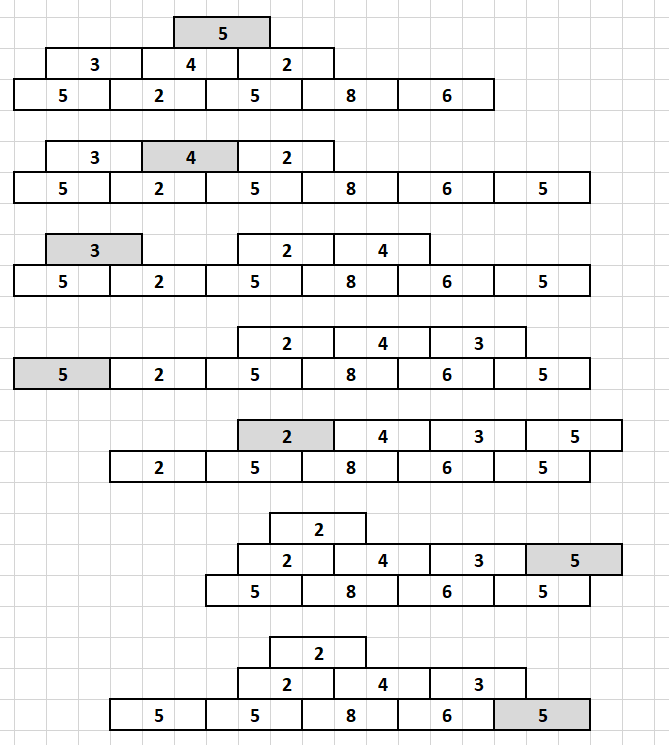 5
3 4 2
5 2 5 8 6

3 4 2
5 2 5 8 6 5

3 2 4
5 2 5 8 6 5

2 4 3
5 2 5 8 6 5

2 4 3 5
2 5 8 6 5

2
2 4 3 5
5 8 6 5

2
2 4 3
5 5 8 6 5